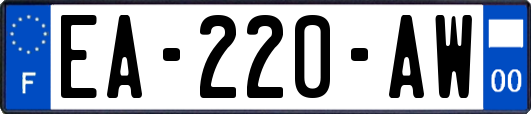 F
EA-220-AW
00